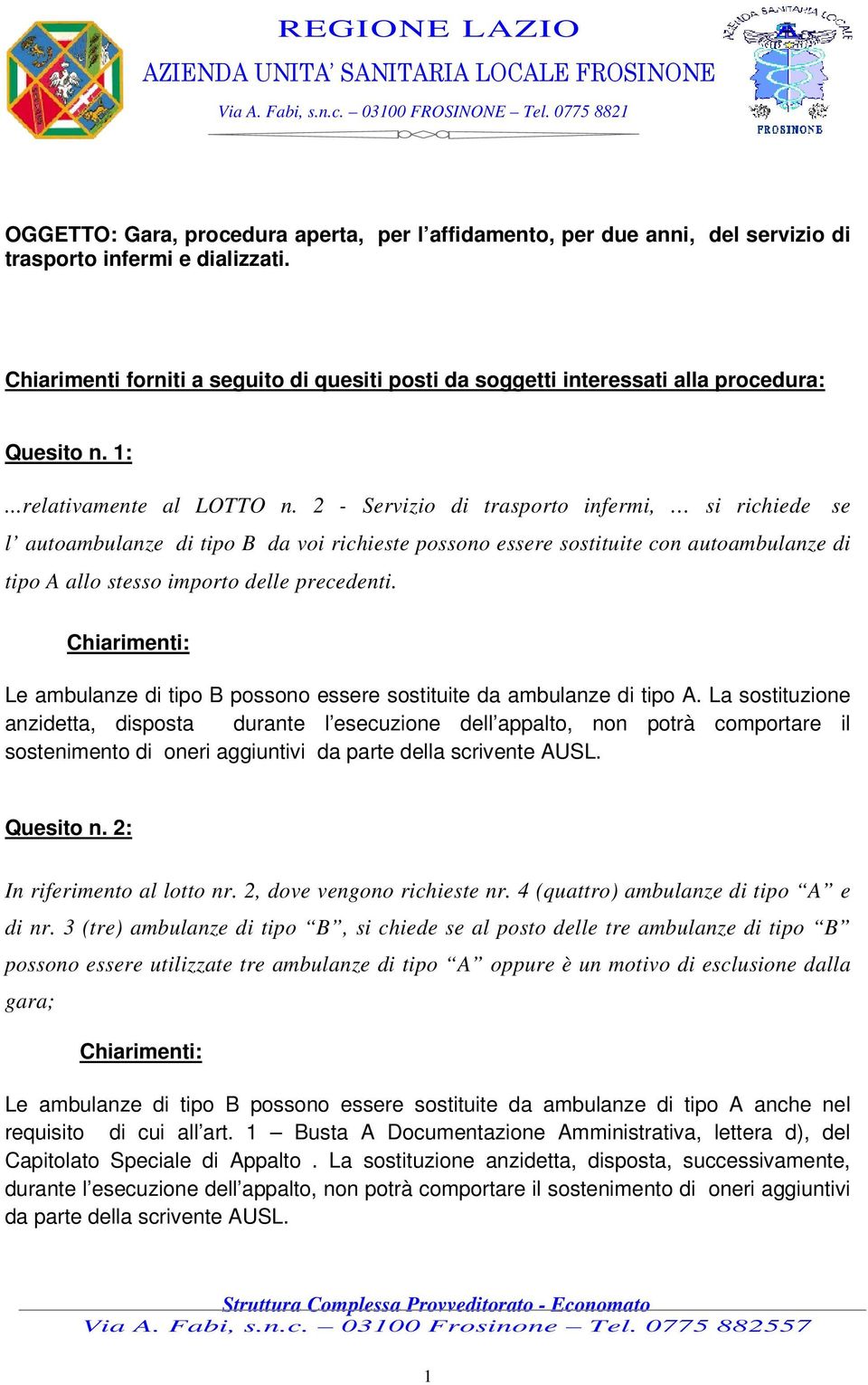 REGIONE LAZIO

AZIENDA UNITA' SANITARIA LOCALE FROSINONE

Via A. Fabi, s.n.c. – 03100 FROSINONE – Tel. 0775 8821

AZIENDA SANITARIA LOCALE

FROSINONE

OGGETTO: Gara, procedura aperta, per l'affidamento, per due anni, del servizio di trasporto infermi e dializzati.

Chiarimenti forniti a seguito di quesiti posti da soggetti interessati alla procedura:

Quesito n. 1:

...relativamente al LOTTO n. 2 - Servizio di trasporto infermi, … si richiede se l' autoambulanze di tipo B da voi richieste possono essere sostituite con autoambulanze di tipo A allo stesso importo delle precedenti.

Chiarimenti:

Le ambulanze di tipo B possono essere sostituite da ambulanze di tipo A. La sostituzione anzidetta, disposta durante l'esecuzione dell'appalto, non potrà comportare il sostenimento di oneri aggiuntivi da parte della scrivente AUSL.

Quesito n. 2:

In riferimento al lotto nr. 2, dove vengono richieste nr. 4 (quattro) ambulanze di tipo "A" e di nr. 3 (tre) ambulanze di tipo "B", si chiede se al posto delle tre ambulanze di tipo "B" possono essere utilizzate tre ambulanze di tipo "A" oppure è un motivo di esclusione dalla gara;

Chiarimenti:

Le ambulanze di tipo B possono essere sostituite da ambulanze di tipo A anche nel requisito di cui all'art. 1 – Busta A Documentazione Amministrativa, lettera d), del Capitolato Speciale di Appalto . La sostituzione anzidetta, disposta, successivamente, durante l'esecuzione dell'appalto, non potrà comportare il sostenimento di oneri aggiuntivi da parte della scrivente AUSL.

Struttura Complessa Provveditorato - Economato

Via A. Fabi, s.n.c. – 03100 Frosinone – Tel. 0775 882557

1